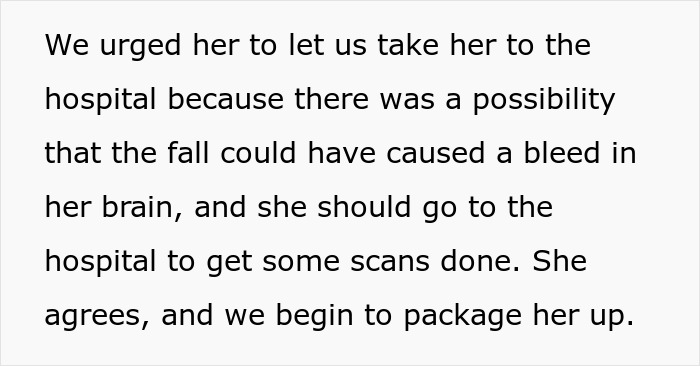 We urged her to let us take her to the hospital because there was a possibility that the fall could have caused a bleed in her brain, and she should go to the hospital to get some scans done. She agrees, and we begin to package her up.